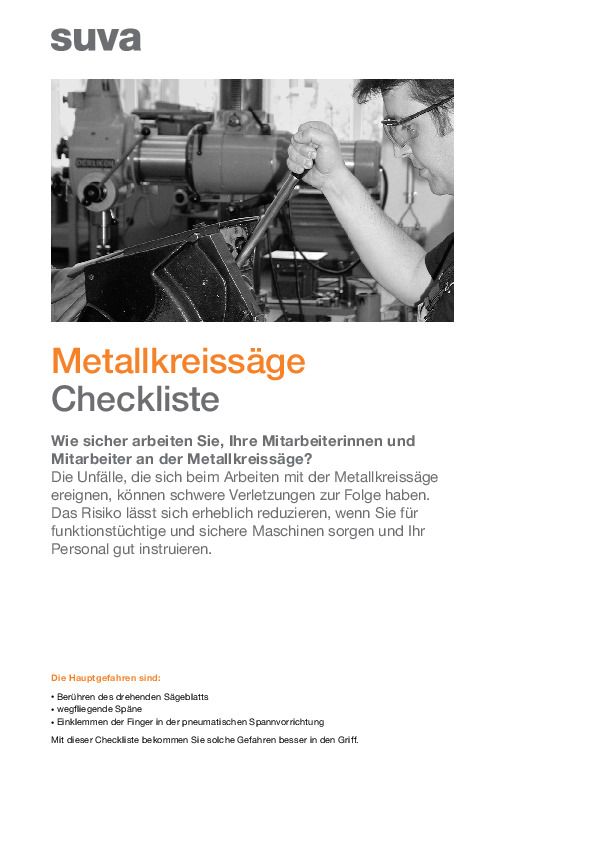 suva

OERLIKON

Metallkreissäge
Checkliste

Wie sicher arbeiten Sie, Ihre Mitarbeiterinnen und Mitarbeiter an der Metallkreissäge?
Die Unfälle, die sich beim Arbeiten mit der Metallkreissäge ereignen, können schwere Verletzungen zur Folge haben. Das Risiko lässt sich erheblich reduzieren, wenn Sie für funktionstüchtige und sichere Maschinen sorgen und Ihr Personal gut instruieren.

Die Hauptgefahren sind:
• Berühren des drehenden Sägeblatts
• wegfliegende Späne
• Einklemmen der Finger in der pneumatischen Spannvorrichtung
Mit dieser Checkliste bekommen Sie solche Gefahren besser in den Griff.